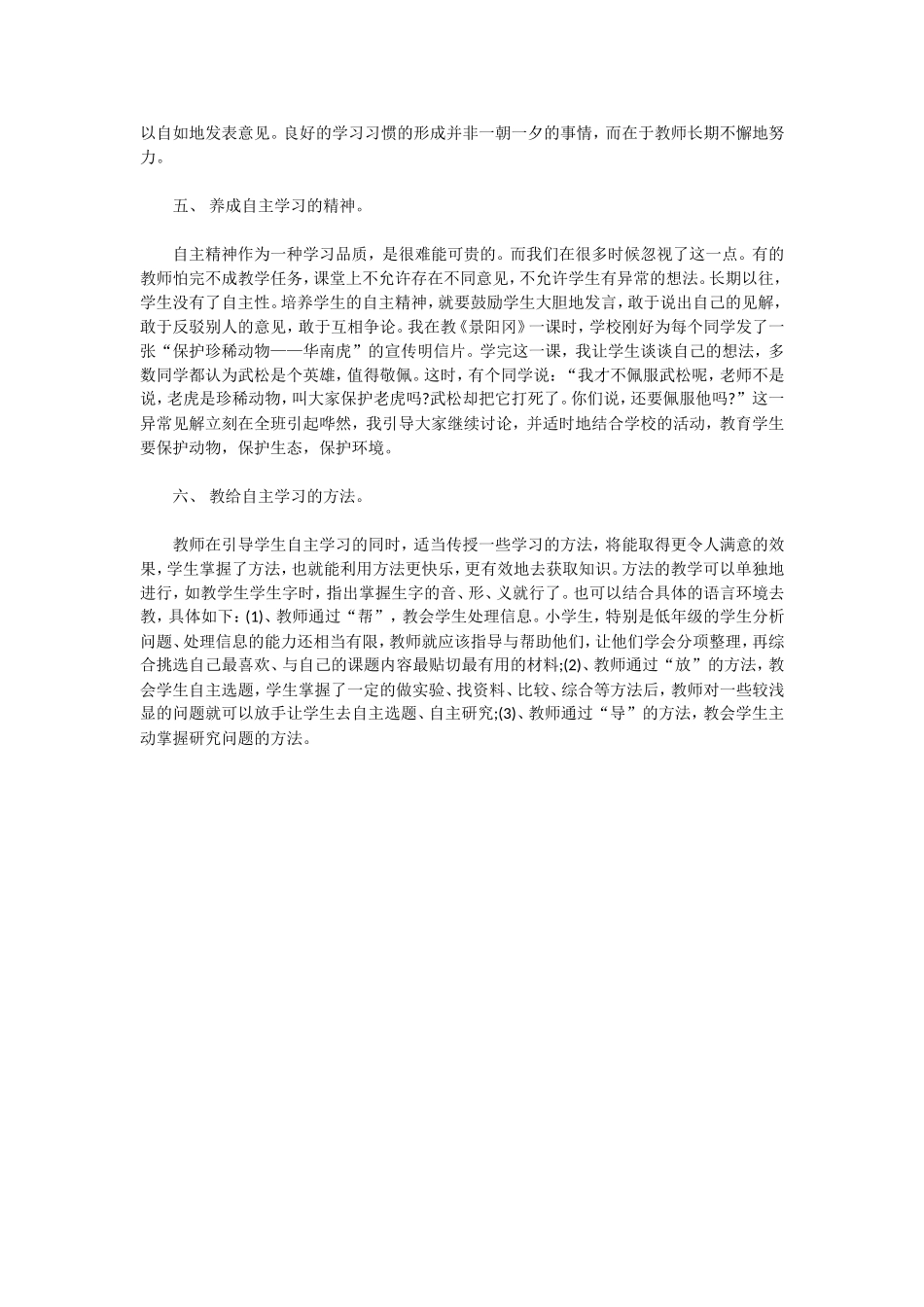 以自如地发表意见。良好的学习习惯的形成并非一朝一夕的事情，而在于教师长期不懈地努力。

五、 养成自主学习的精神。

自主精神作为一种学习品质，是很难能可贵的。而我们在很多时候忽视了这一点。有的教师怕完不成教学任务，课堂上不允许存在不同意见，不允许学生有异常的想法。长期以往，学生没有了自主性。培养学生的自主精神，就要鼓励学生大胆地发言，敢于说出自己的见解，敢于反驳别人的意见，敢于互相争论。我在教《景阳冈》一课时，学校刚好为每个同学发了一张“保护珍稀动物——华南虎”的宣传明信片。学完这一课，我让学生谈谈自己的想法，多数同学都认为武松是个英雄，值得敬佩。这时，有个同学说：“我才不佩服武松呢，老师不是说，老虎是珍稀动物，叫大家保护老虎吗?武松却把它打死了。你们说，还要佩服他吗?”这一异常见解立刻在全班引起哗然，我引导大家继续讨论，并适时地结合学校的活动，教育学生要保护动物，保护生态，保护环境。

六、 教给自主学习的方法。

教师在引导学生自主学习的同时，适当传授一些学习的方法，将能取得更令人满意的效果，学生掌握了方法，也就能利用方法更快乐，更有效地去获取知识。方法的教学可以单独地进行，如教学生学生字时，指出掌握生字的音、形、义就行了。也可以结合具体的语言环境去教，具体如下：(1)、教师通过“帮”，教会学生处理信息。小学生，特别是低年级的学生分析问题、处理信息的能力还相当有限，教师就应该指导与帮助他们，让他们学会分项整理，再综合挑选自己最喜欢、与自己的课题内容最贴切最有用的材料;(2)、教师通过“放”的方法，教会学生自主选题，学生掌握了一定的做实验、找资料、比较、综合等方法后，教师对一些较浅显的问题就可以放手让学生去自主选题、自主研究;(3)、教师通过“导”的方法，教会学生主动掌握研究问题的方法。